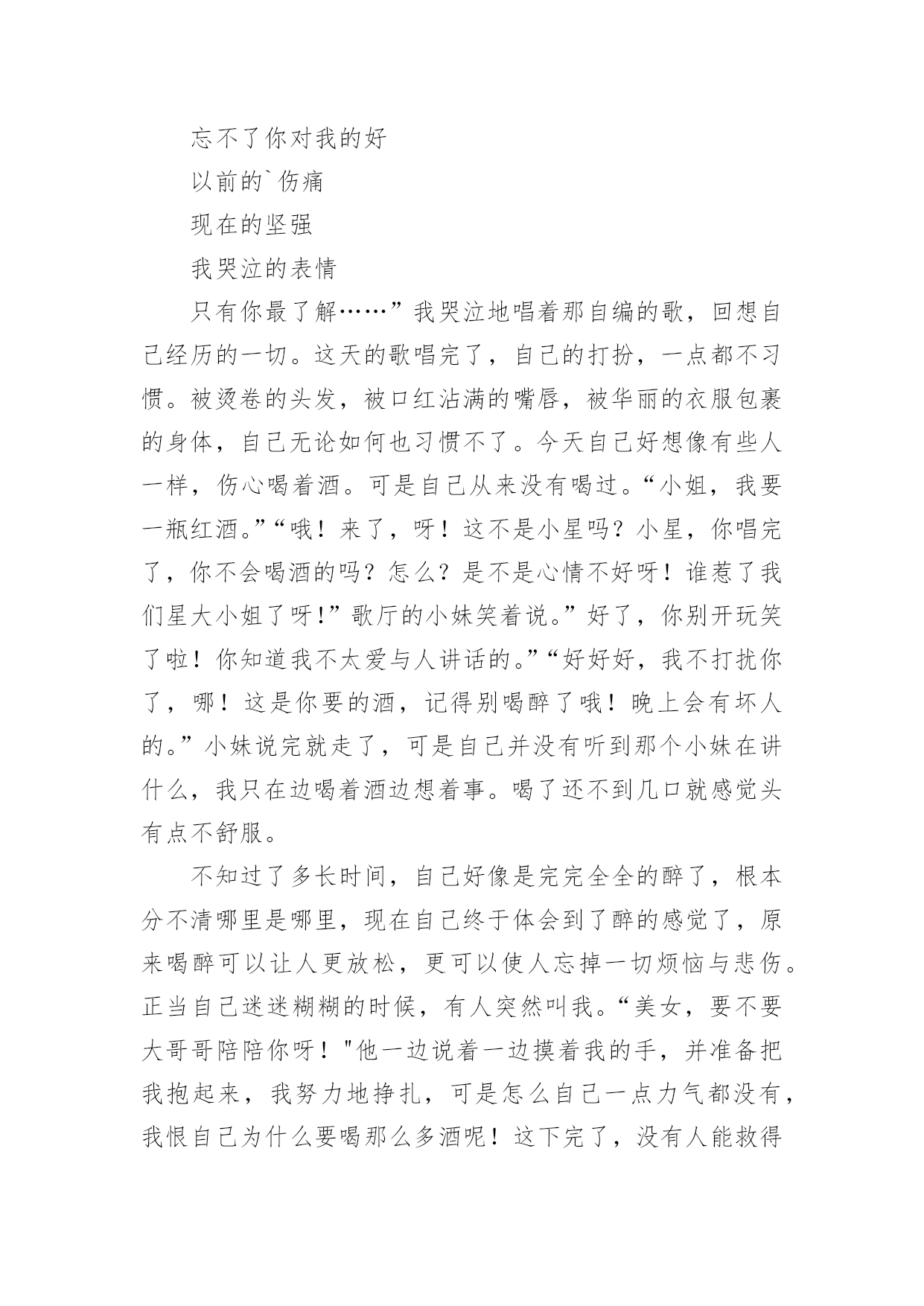 忘不了你对我的好

以前的`伤痛

现在的坚强

我哭泣的表情

只有你最了解……”我哭泣地唱着那自编的歌，回想自己经历的一切。这天的歌唱完了，自己的打扮，一点都不习惯。被烫卷的头发，被口红沾满的嘴唇，被华丽的衣服包裹的身体，自己无论如何也习惯不了。今天自己好想像有些人一样，伤心喝着酒。可是自己从来没有喝过。“小姐，我要一瓶红酒。”“哦！来了，呀！这不是小星吗？小星，你唱完了，你不会喝酒的吗？怎么？是不是心情不好呀！谁惹了我们星大小姐了呀!”歌厅的小妹笑着说。”好了，你别开玩笑了啦！你知道我不太爱与人讲话的。”“好好好，我不打扰你了，哪！这是你要的酒，记得别喝醉了哦！晚上会有坏人的。”小妹说完就走了，可是自己并没有听到那个小妹在讲什么，我只在边喝着酒边想着事。喝了还不到几口就感觉头有点不舒服。

不知过了多长时间，自己好像是完完全全的醉了，根本分不清哪里是哪里，现在自己终于体会到了醉的感觉了，原来喝醉可以让人更放松，更可以使人忘掉一切烦恼与悲伤。正当自己迷迷糊糊的时候，有人突然叫我。“美女，要不要大哥哥陪陪你呀！"他一边说着一边摸着我的手，并准备把我抱起来，我努力地挣扎，可是怎么自己一点力气都没有，我恨自己为什么要喝那么多酒呢！这下完了，没有人能救得